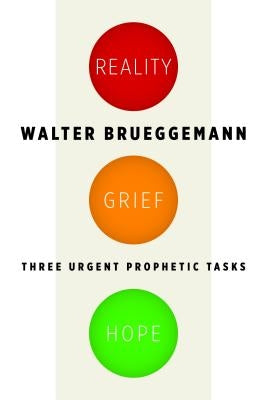 REALITY

WALTER BRUEGGEMANN

GRIEF

THREE URGENT PROPHETIC TASKS

HOPE